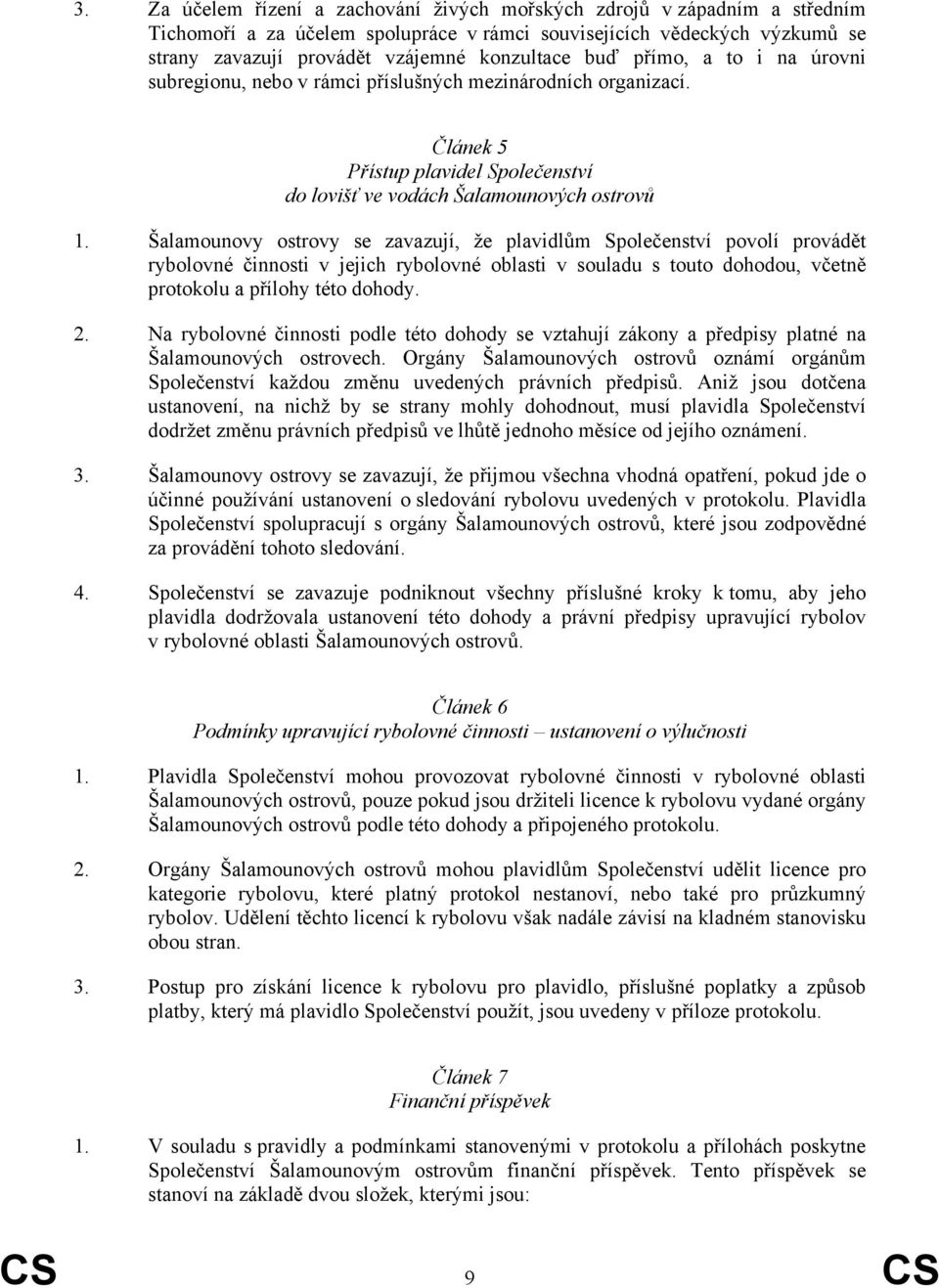 3. Za účelem řízení a zachování živých mořských zdrojů v západním a středním Tichomoří a za účelem spolupráce v rámci souvisejících vědeckých výzkumů se strany zavazují provádět vzájemné konzultace buď přímo, a to i na úrovni subregionu, nebo v rámci příslušných mezinárodních organizací.

Článek 5
Přístup plavidel Společenství do lovišť ve vodách Šalamounových ostrovů

1. Šalamounovy ostrovy se zavazují, že plavidlům Společenství povolí provádět rybolovné činnosti v jejich rybolovné oblasti v souladu s touto dohodou, včetně protokolu a přílohy této dohody.

2. Na rybolovné činnosti podle této dohody se vztahují zákony a předpisy platné na Šalamounových ostrovech. Orgány Šalamounových ostrovů oznámí orgánům Společenství každou změnu uvedených právních předpisů. Aniž jsou dotčena ustanovení, na nichž by se strany mohly dohodnout, musí plavidla Společenství dodržet změnu právních předpisů ve lhůtě jednoho měsíce od jejího oznámení.

3. Šalamounovy ostrovy se zavazují, že přijmou všechna vhodná opatření, pokud jde o účinné používání ustanovení o sledování rybolovu uvedených v protokolu. Plavidla Společenství spolupracují s orgány Šalamounových ostrovů, které jsou zodpovědné za provádění tohoto sledování.

4. Společenství se zavazuje podniknout všechny příslušné kroky k tomu, aby jeho plavidla dodržovala ustanovení této dohody a právní předpisy upravující rybolov v rybolovné oblasti Šalamounových ostrovů.

Článek 6
Podmínky upravující rybolovné činnosti – ustanovení o výlučnosti

1. Plavidla Společenství mohou provozovat rybolovné činnosti v rybolovné oblasti Šalamounových ostrovů, pouze pokud jsou držiteli licence k rybolovu vydané orgány Šalamounových ostrovů podle této dohody a připojeného protokolu.

2. Orgány Šalamounových ostrovů mohou plavidlům Společenství udělit licence pro kategorie rybolovu, které platný protokol nestanoví, nebo také pro průzkumný rybolov. Udělení těchto licencí k rybolovu však nadále závisí na kladném stanovisku obou stran.

3. Postup pro získání licence k rybolovu pro plavidlo, příslušné poplatky a způsob platby, který má plavidlo Společenství použít, jsou uvedeny v příloze protokolu.

Článek 7
Finanční příspěvek

1. V souladu s pravidly a podmínkami stanovenými v protokolu a přílohách poskytne Společenství Šalamounovým ostrovům finanční příspěvek. Tento příspěvek se stanoví na základě dvou složek, kterými jsou:

CS 9 CS